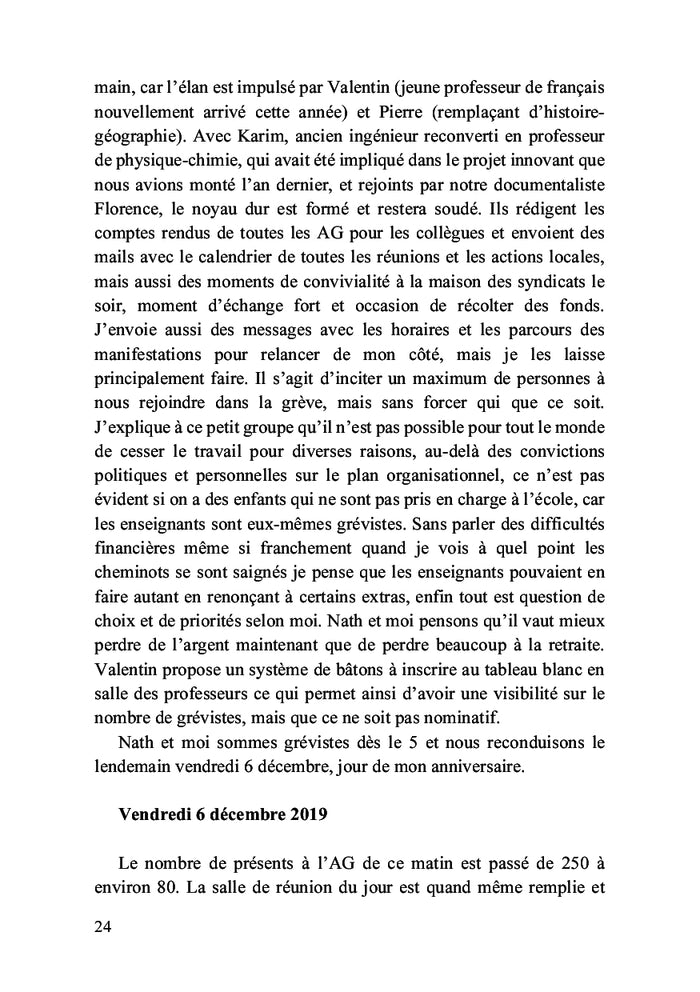 main, car l'élan est impulsé par Valentin (jeune professeur de français nouvellement arrivé cette année) et Pierre (remplaçant d'histoire-géographie). Avec Karim, ancien ingénieur reconverti en professeur de physique-chimie, qui avait été impliqué dans le projet innovant que nous avions monté l'an dernier, et rejoints par notre documentaliste Florence, le noyau dur est formé et restera soudé. Ils rédigent les comptes rendus de toutes les AG pour les collègues et envoient des mails avec le calendrier de toutes les réunions et les actions locales, mais aussi des moments de convivialité à la maison des syndicats le soir, moment d'échange fort et occasion de récolter des fonds. J'envoie aussi des messages avec les horaires et les parcours des manifestations pour relancer de mon côté, mais je les laisse principalement faire. Il s'agit d'inciter un maximum de personnes à nous rejoindre dans la grève, mais sans forcer qui que ce soit. J'explique à ce petit groupe qu'il n'est pas possible pour tout le monde de cesser le travail pour diverses raisons, au-delà des convictions politiques et personnelles sur le plan organisationnel, ce n'est pas évident si on a des enfants qui ne sont pas pris en charge à l'école, car les enseignants sont eux-mêmes grévistes. Sans parler des difficultés financières même si franchement quand je vois à quel point les cheminots se sont saignés je pense que les enseignants pouvaient en faire autant en renonçant à certains extras, enfin tout est question de choix et de priorités selon moi. Nath et moi pensons qu'il vaut mieux perdre de l'argent maintenant que de perdre beaucoup à la retraite. Valentin propose un système de bâtons à inscrire au tableau blanc en salle des professeurs ce qui permet ainsi d'avoir une visibilité sur le nombre de grévistes, mais que ce ne soit pas nominatif.

Nath et moi sommes grévistes dès le 5 et nous reconduisons le lendemain vendredi 6 décembre, jour de mon anniversaire.

Vendredi 6 décembre 2019

Le nombre de présents à l'AG de ce matin est passé de 250 à environ 80. La salle de réunion du jour est quand même remplie et

24